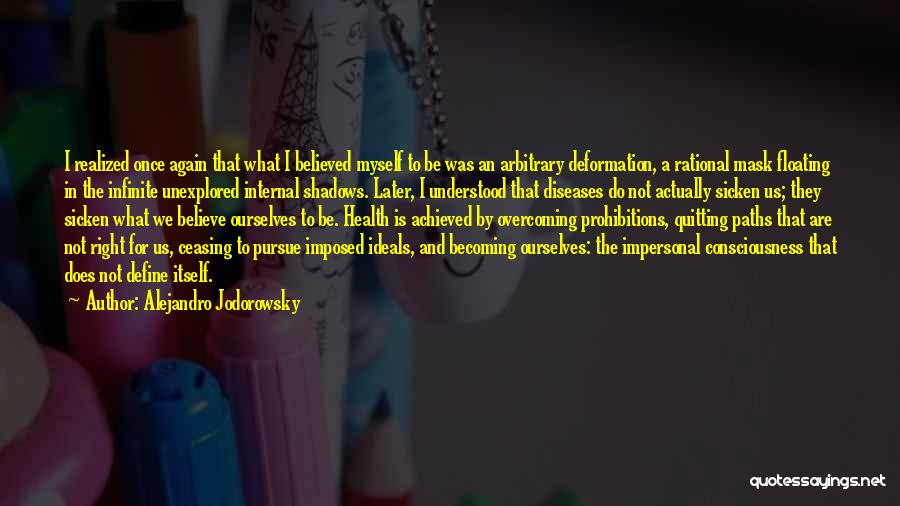 I realized once again that what I believed myself to be was an arbitrary deformation, a rational mask floating in the infinite unexplored internal shadows. Later, I understood that diseases do not actually sicken us; they sicken what we believe ourselves to be. Health is achieved by overcoming prohibitions, quitting paths that are not right for us, ceasing to pursue imposed ideals, and becoming ourselves: the impersonal consciousness that does not define itself.

Author: Alejandro Jodorowsky

quotessayings.net